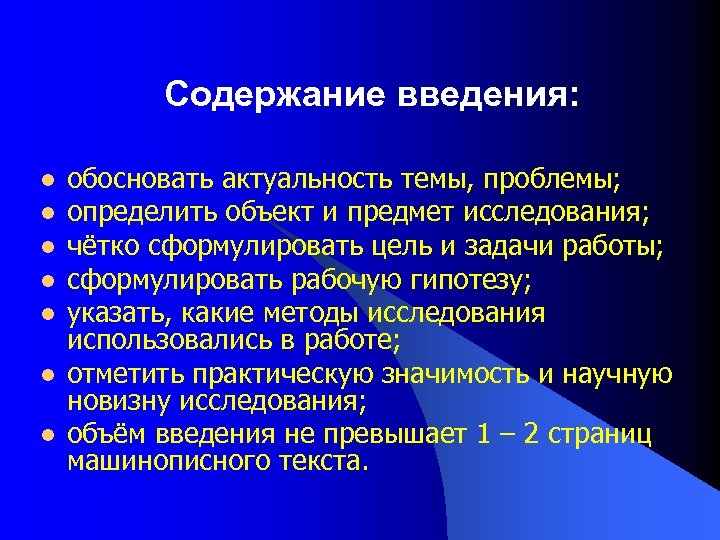 Содержание введения:

- обосновать актуальность темы, проблемы;
- определить объект и предмет исследования;
- чётко сформулировать цель и задачи работы;
- сформулировать рабочую гипотезу;
- указать, какие методы исследования использовались в работе;
- отметить практическую значимость и научную новизну исследования;
- объём введения не превышает 1 – 2 страниц машинописного текста.